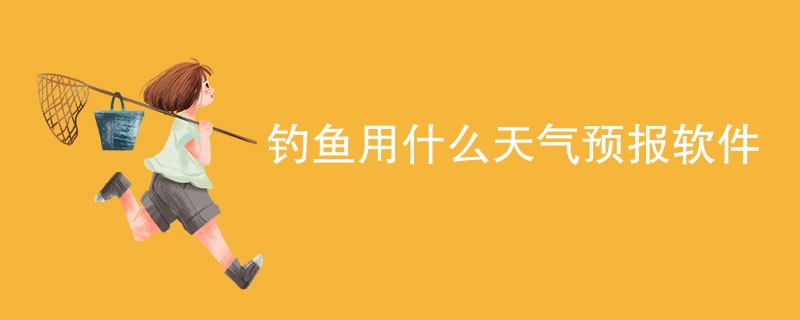 钓鱼用什么天气预报软件